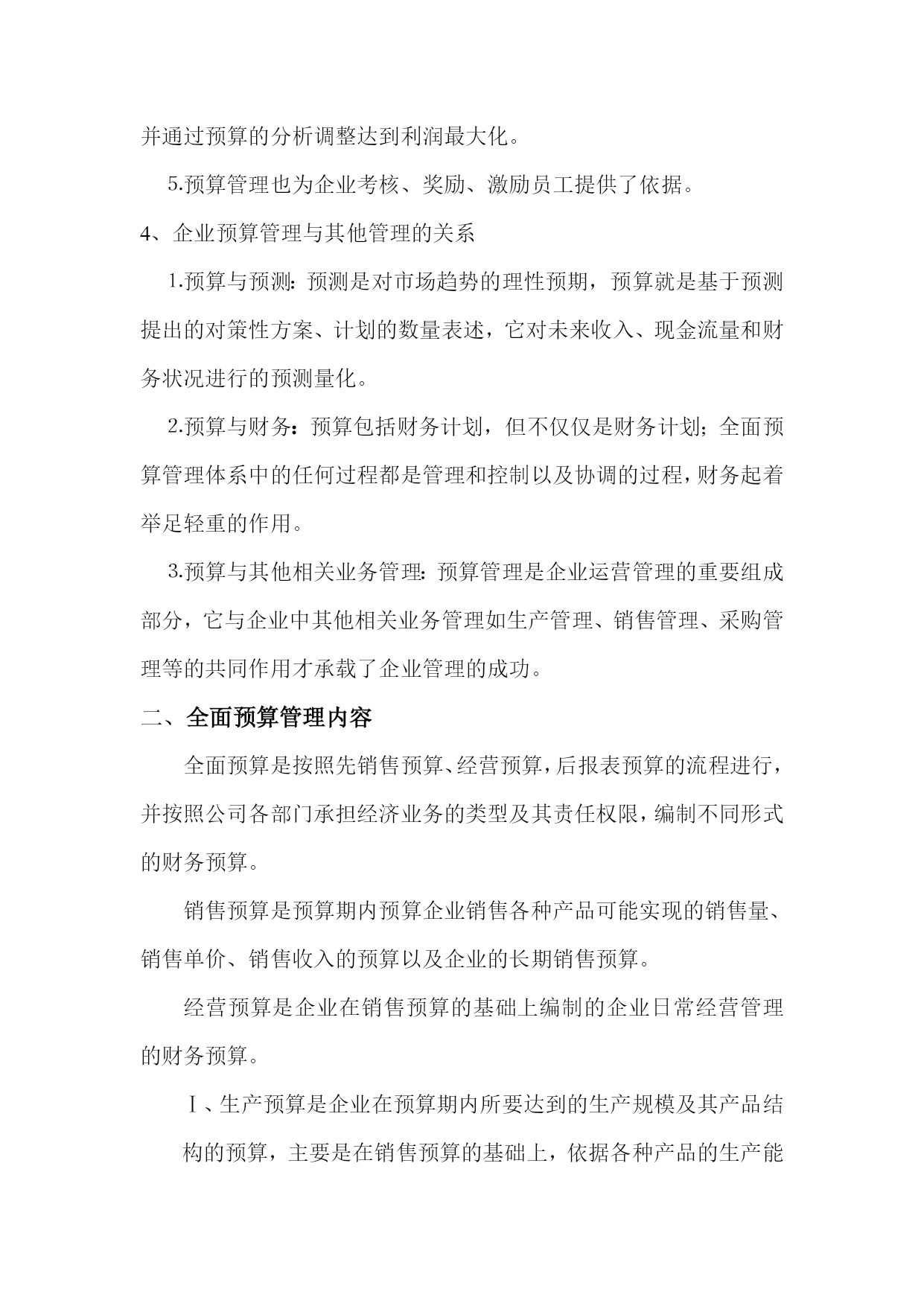 并通过预算的分析调整达到利润最大化。

5.预算管理也为企业考核、奖励、激励员工提供了依据。

4、企业预算管理与其他管理的关系

1.预算与预测：预测是对市场趋势的理性预期，预算就是基于预测提出的对策性方案、计划的数量表述，它对未来收入、现金流量和财务状况进行的预测量化。

2.预算与财务：预算包括财务计划，但不仅仅是财务计划；全面预算管理体系中的任何过程都是管理和控制以及协调的过程，财务起着举足轻重的作用。

3.预算与其他相关业务管理：预算管理是企业运营管理的重要组成部分，它与企业中其他相关业务管理如生产管理、销售管理、采购管理等的共同作用才承载了企业管理的成功。

二、全面预算管理内容

全面预算是按照先销售预算、经营预算，后报表预算的流程进行，并按照公司各部门承担经济业务的类型及其责任权限，编制不同形式的财务预算。

销售预算是预算期内预算企业销售各种产品可能实现的销售量、销售单价、销售收入的预算以及企业的长期销售预算。

经营预算是企业在销售预算的基础上编制的企业日常经营管理的财务预算。

Ⅰ、生产预算是企业在预算期内所要达到的生产规模及其产品结构的预算，主要是在销售预算的基础上，依据各种产品的生产能